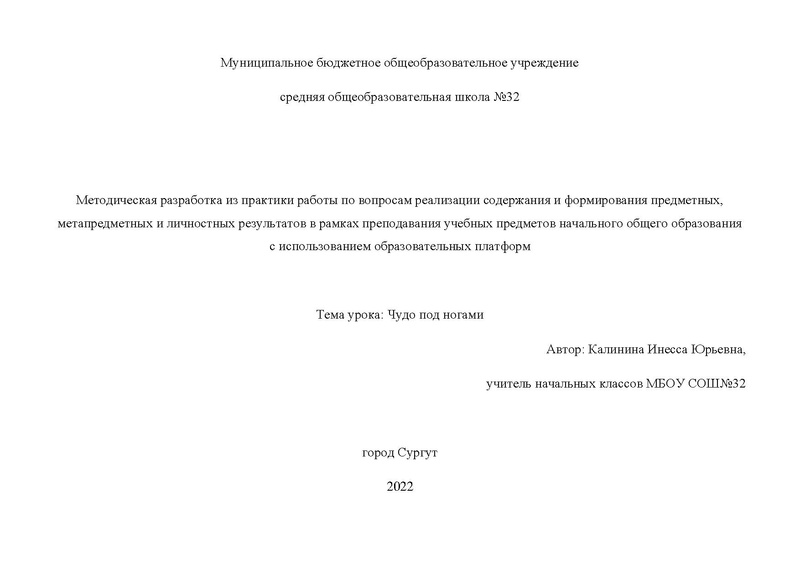 Муниципальное бюджетное общеобразовательное учреждение

средняя общеобразовательная школа №32

Методическая разработка из практики работы по вопросам реализации содержания и формирования предметных, метапредметных и личностных результатов в рамках преподавания учебных предметов начального общего образования с использованием образовательных платформ

Тема урока: Чудо под ногами

Автор: Калинина Инесса Юрьевна,

учитель начальных классов МБОУ СОШ№32

город Сургут

2022